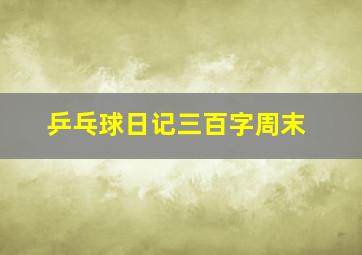 乒乓球日记三百字周末